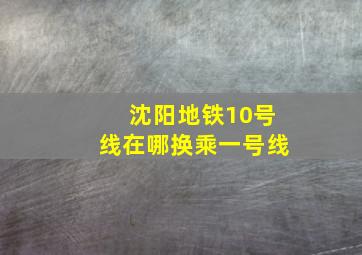 沈阳地铁10号线在哪换乘一号线